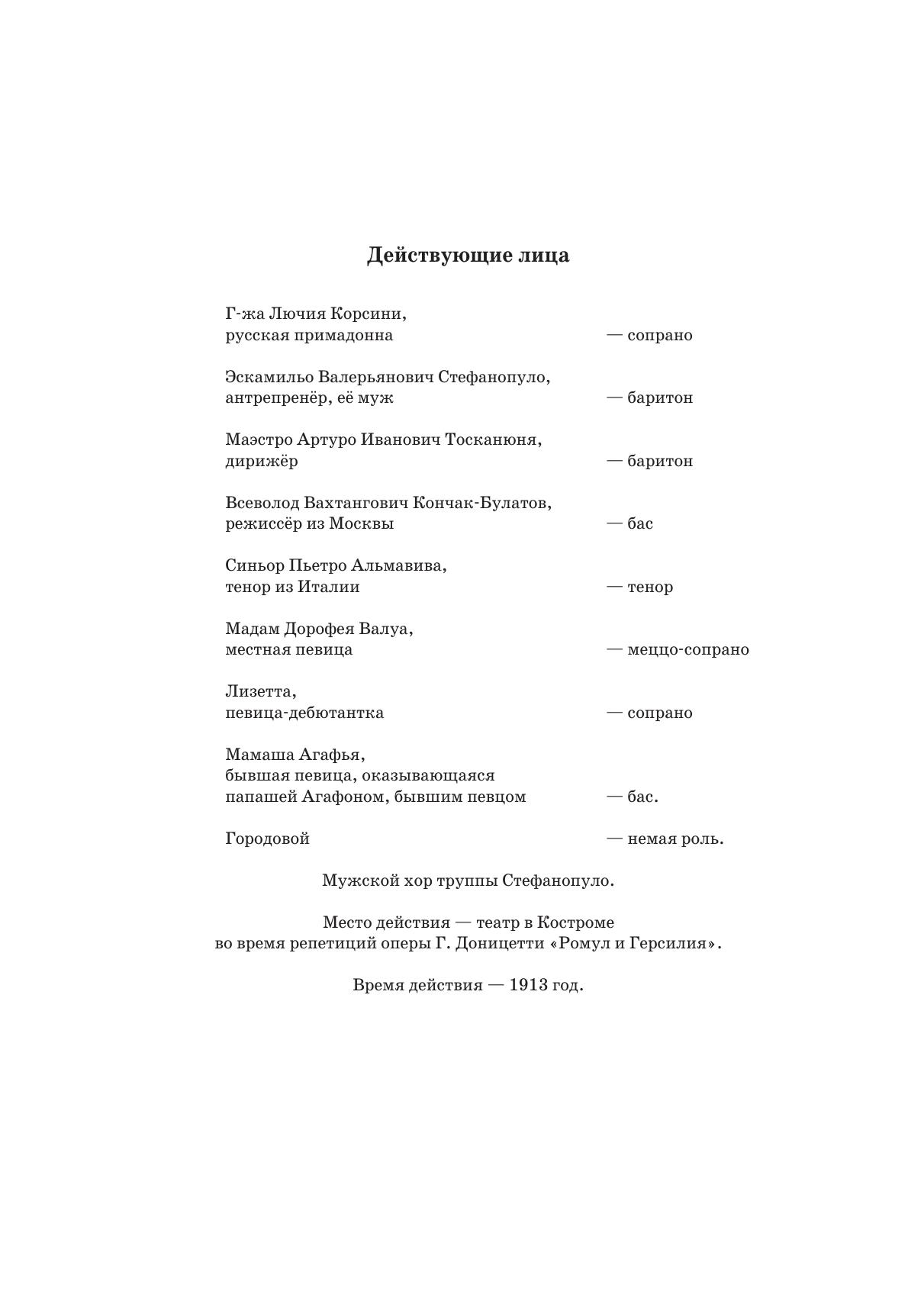 Действующие лица

Г-жа Лючия Корсини,
русская примадонна — сопрано

Эскамильо Валерьянович Стефанопуло,
антрепренёр, её муж — баритон

Маэстро Артуро Иванович Тосканюня,
дирижёр — баритон

Всеволод Вахтангович Кончак-Булатов,
режиссёр из Москвы — бас

Синьор Пьетро Альмавива,
тенор из Италии — тенор

Мадам Дорофея Валуа,
местная певица — меццо-сопрано

Лизетта,
певица-дебютантка — сопрано

Мамаша Агафья,
бывшая певица, оказывающаяся
папашей Агафоном, бывшим певцом — бас.

Городовой — немая роль.

Мужской хор труппы Стефанопуло.

Место действия — театр в Костроме
во время репетиций оперы Г. Доницетти «Ромул и Герсилия».

Время действия — 1913 год.